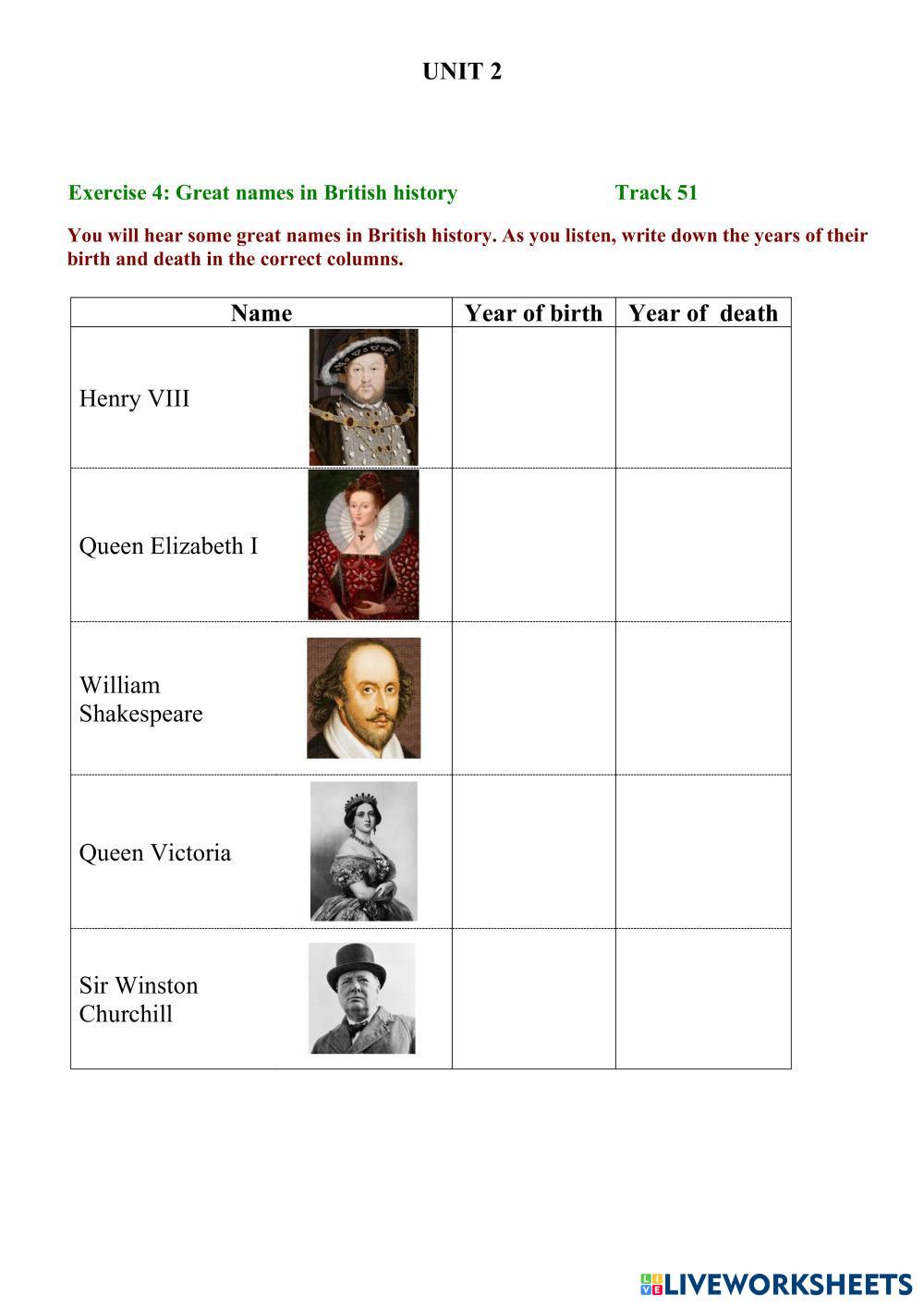 UNIT 2

Exercise 4: Great names in British history Track 51

You will hear some great names in British history. As you listen, write down the years of their birth and death in the correct columns.

| Name | Year of birth | Year of death |
|---|---|---|
| Henry VIII | | |
| Queen Elizabeth I | | |
| William Shakespeare | | |
| Queen Victoria | | |
| Sir Winston Churchill | | |

LIVEWORKSHEETS